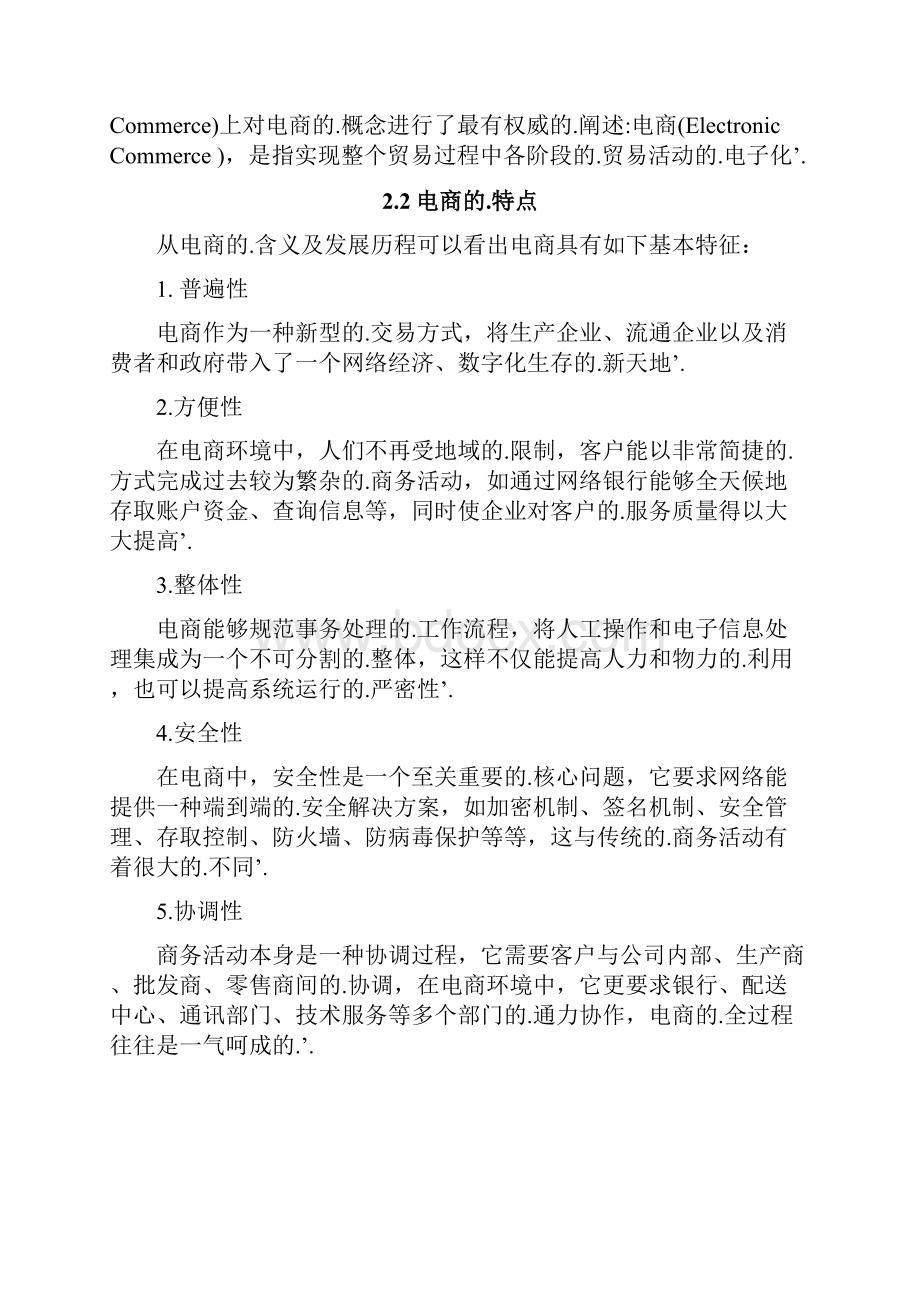 Commerce)上对电商的.概念进行了最有权威的.阐述:电商(Electronic Commerce )，是指实现整个贸易过程中各阶段的.贸易活动的.电子化’.

2.2 电商的.特点

从电商的.含义及发展历程可以看出电商具有如下基本特征：

1. 普遍性

电商作为一种新型的.交易方式，将生产企业、流通企业以及消费者和政府带入了一个网络经济、数字化生存的.新天地’.

2.方便性

在电商环境中，人们不再受地域的.限制，客户能以非常简捷的.方式完成过去较为繁杂的.商务活动，如通过网络银行能够全天候地存取账户资金、查询信息等，同时使企业对客户的.服务质量得以大大提高’.

3.整体性

电商能够规范事务处理的.工作流程，将人工操作和电子信息处理集成为一个不可分割的.整体，这样不仅能提高人力和物力的.利用，也可以提高系统运行的.严密性’.

4.安全性

在电商中，安全性是一个至关重要的.核心问题，它要求网络能提供一种端到端的.安全解决方案，如加密机制、签名机制、安全管理、存取控制、防火墙、防病毒保护等等，这与传统的.商务活动有着很大的.不同’.

5.协调性

商务活动本身是一种协调过程，它需要客户与公司内部、生产商、批发商、零售商间的.协调，在电商环境中，它更要求银行、配送中心、通讯部门、技术服务等多个部门的.通力协作，电商的.全过程往往是一气呵成的.’.